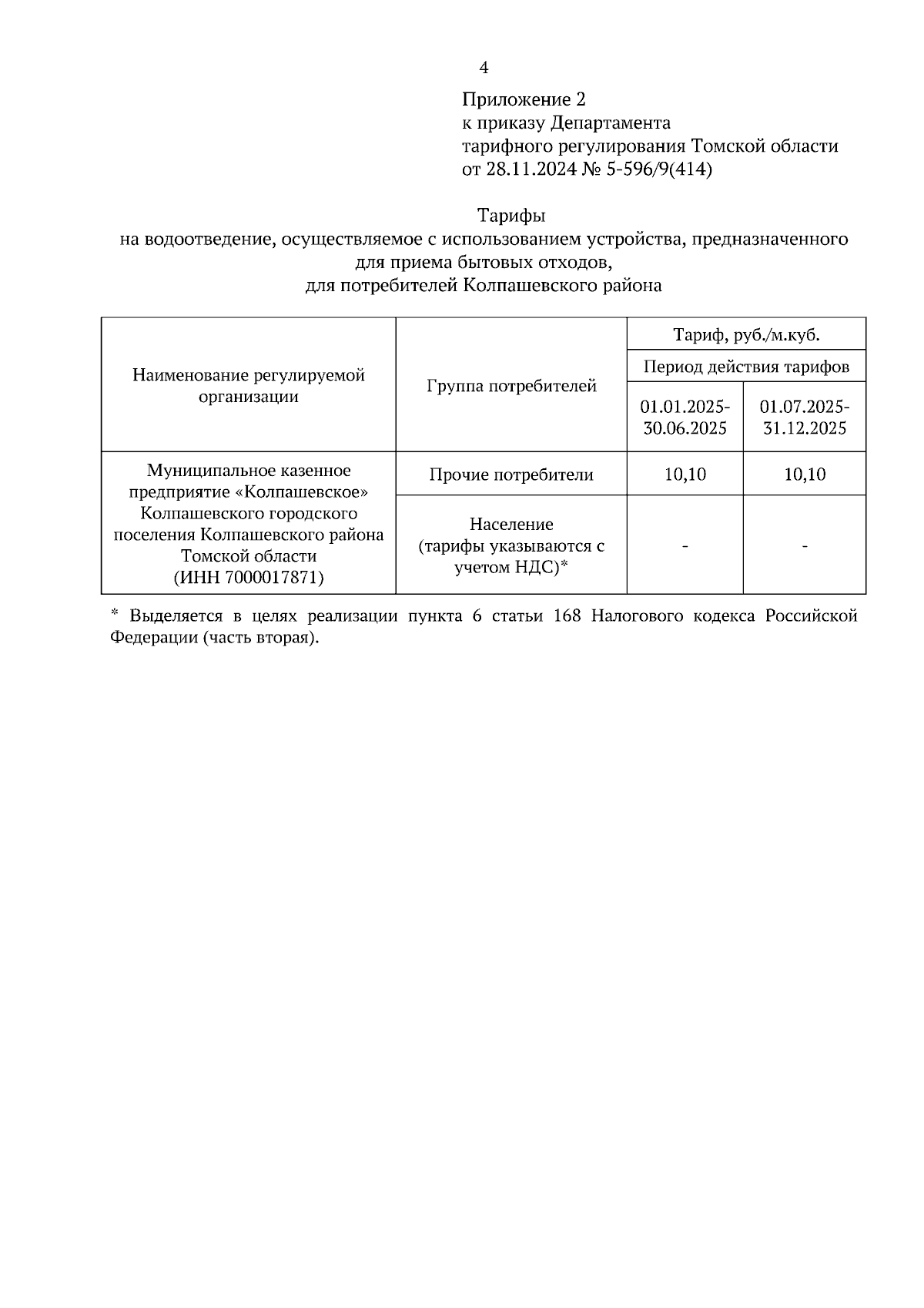 4

Приложение 2
к приказу Департамента
тарифного регулирования Томской области
от 28.11.2024 № 5-596/9(414)

Тарифы
на водоотведение, осуществляемое с использованием устройства, предназначенного для приема бытовых отходов,
для потребителей Колпашевского района

| Наименование регулируемой организации | Группа потребителей | Тариф, руб./м.куб. | |
|---|---|---|---|
| | | Период действия тарифов | |
| | | 01.01.2025-30.06.2025 | 01.07.2025-31.12.2025 |
| Муниципальное казенное предприятие «Колпашевское» Колпашевского городского поселения Колпашевского района Томской области (ИНН 7000017871) | Прочие потребители | 10,10 | 10,10 |
| | Население (тарифы указываются с учетом НДС)* | - | - |

* Выделяется в целях реализации пункта 6 статьи 168 Налогового кодекса Российской Федерации (часть вторая).